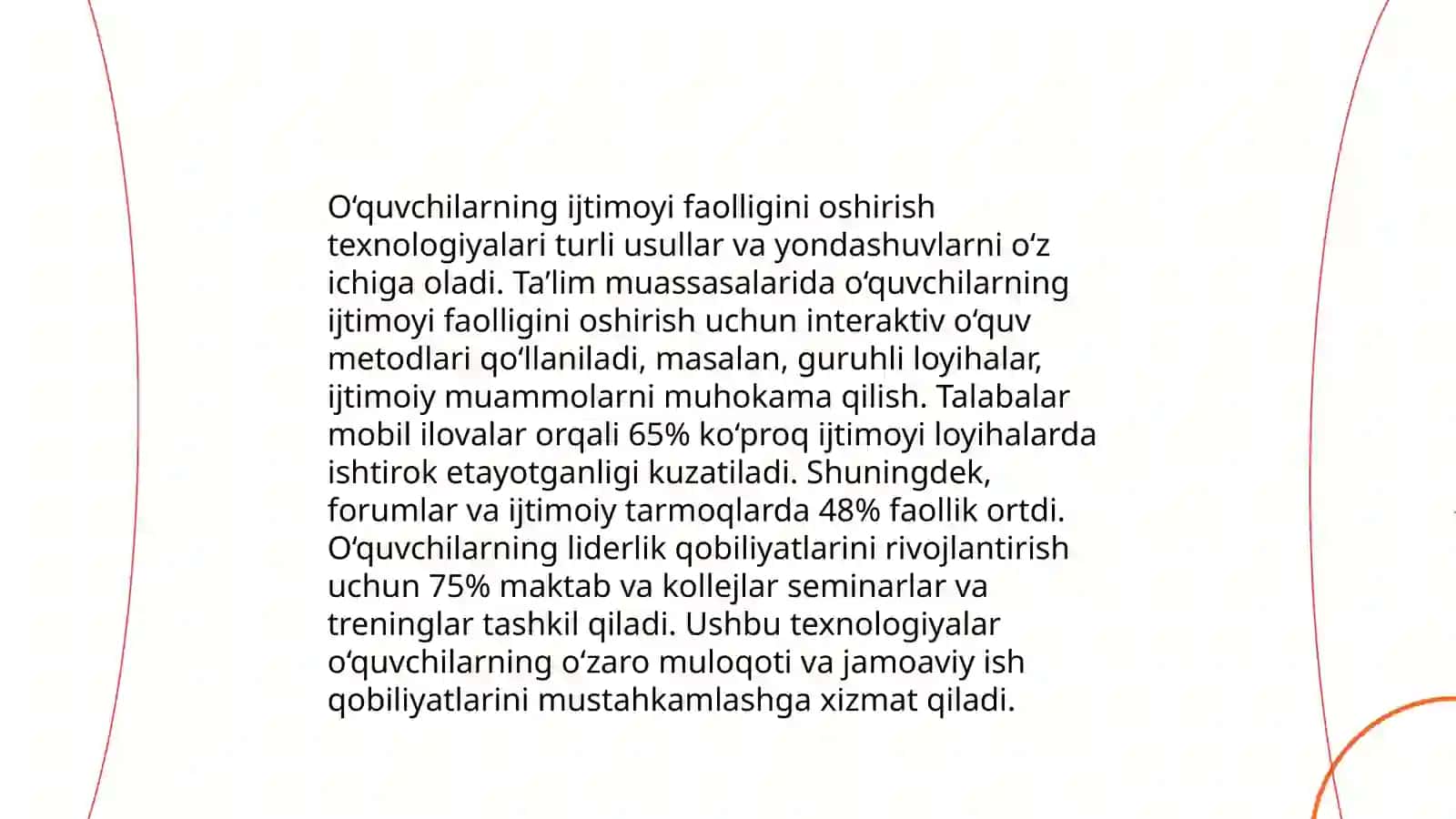 O‘quvchilarning ijtimoyi faolligini oshirish texnologiyalari turli usullar va yondashuvlarni o‘z ichiga oladi. Ta’lim muassasalarida o‘quvchilarning ijtimoyi faolligini oshirish uchun interaktiv o‘quv metodlari qo‘llaniladi, masalan, guruhli loyihalar, ijtimoiy muammolarni muhokama qilish. Talabalar mobil ilovalar orqali 65% ko‘proq ijtimoyi loyihalarda ishtirok etayotganligi kuzatiladi. Shuningdek, forumlar va ijtimoiy tarmoqlarda 48% faollik ortdi. O‘quvchilarning liderlik qobiliyatlarini rivojlantirish uchun 75% maktab va kollejlar seminarlar va treninglar tashkil qiladi. Ushbu texnologiyalar o‘quvchilarning o‘zaro muloqoti va jamoaviy ish qobiliyatlarini mustahkamlashga xizmat qiladi.